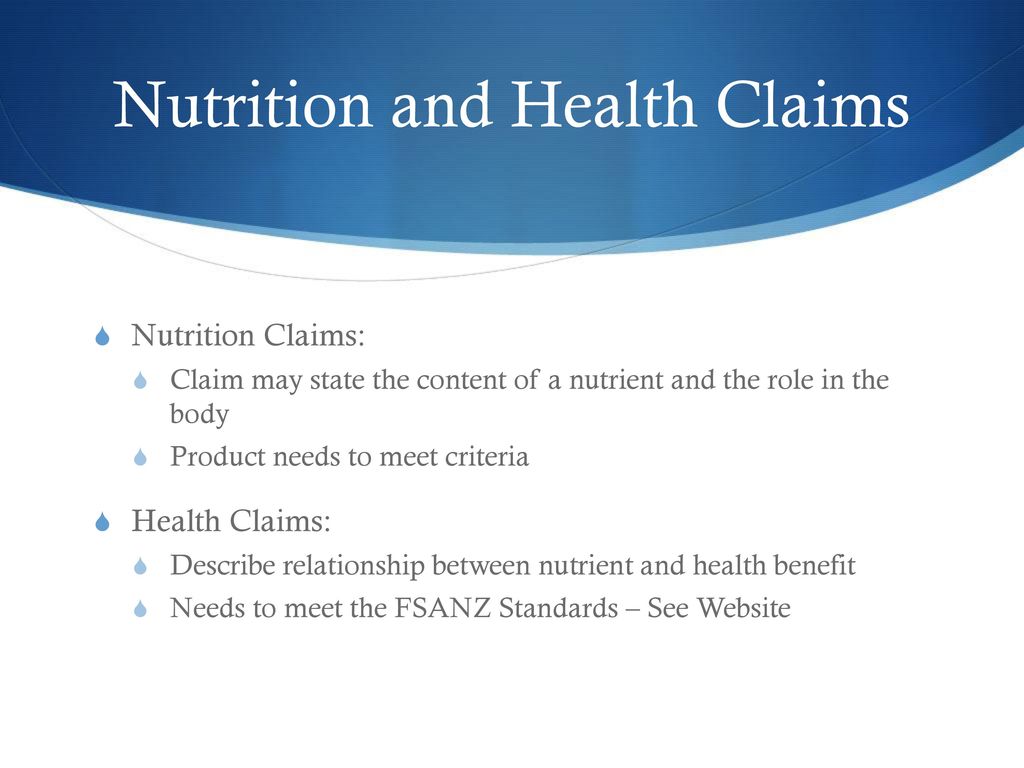 Nutrition and Health Claims

Nutrition Claims:

Claim may state the content of a nutrient and the role in the body

Product needs to meet criteria

Health Claims:

Describe relationship between nutrient and health benefit

Needs to meet the FSANZ Standards – See Website